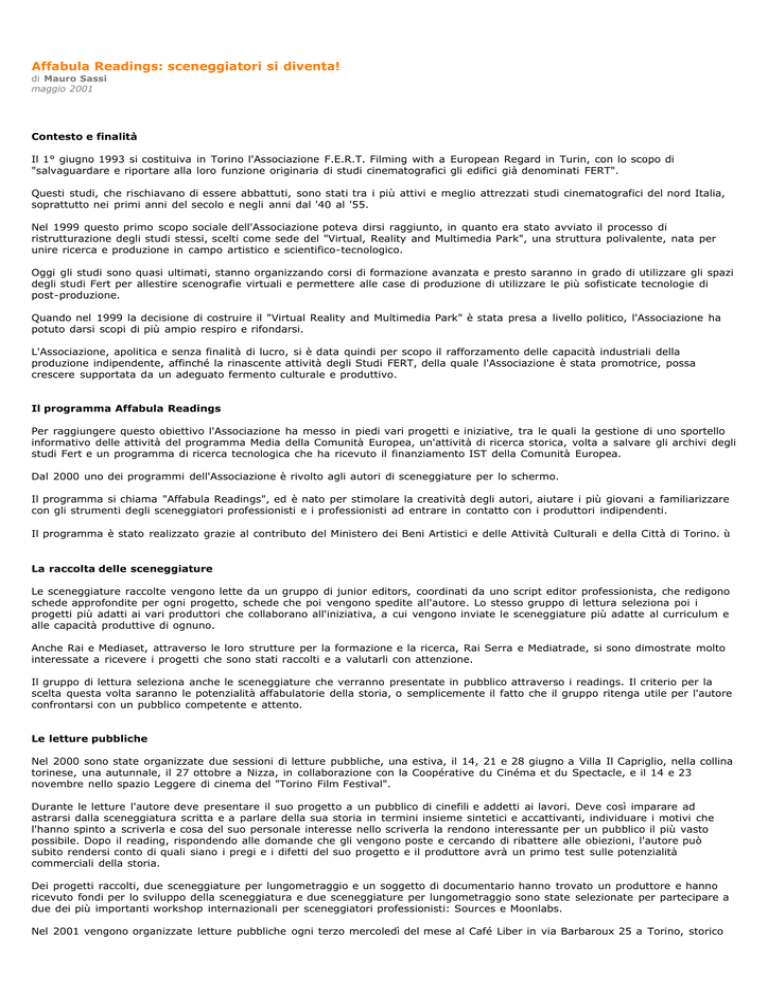 Affabula Readings: sceneggiatori si diventa!
di Mauro Sassi
maggio 2001

Contesto e finalità

Il 1° giugno 1993 si costituiva in Torino l'Associazione F.E.R.T. Filming with a European Regard in Turin, con lo scopo di "salvaguardare e riportare alla loro funzione originaria di studi cinematografici gli edifici già denominati FERT".

Questi studi, che rischiavano di essere abbattuti, sono stati tra i più attivi e meglio attrezzati studi cinematografici del nord Italia, soprattutto nei primi anni del secolo e negli anni dal '40 al '55.

Nel 1999 questo primo scopo sociale dell'Associazione poteva dirsi raggiunto, in quanto era stato avviato il processo di ristrutturazione degli studi stessi, scelti come sede del "Virtual, Reality and Multimedia Park", una struttura polivalente, nata per unire ricerca e produzione in campo artistico e scientifico-tecnologico.

Oggi gli studi sono quasi ultimati, stanno organizzando corsi di formazione avanzata e presto saranno in grado di utilizzare gli spazi degli studi Fert per allestire scenografie virtuali e permettere alle case di produzione di utilizzare le più sofisticate tecnologie di post-produzione.

Quando nel 1999 la decisione di costruire il "Virtual Reality and Multimedia Park" è stata presa a livello politico, l'Associazione ha potuto darsi scopi di più ampio respiro e rifondarsi.

L'Associazione, apolitica e senza finalità di lucro, si è data quindi per scopo il rafforzamento delle capacità industriali della produzione indipendente, affinché la rinascente attività degli Studi FERT, della quale l'Associazione è stata promotrice, possa crescere supportata da un adeguato fermento culturale e produttivo.

Il programma Affabula Readings

Per raggiungere questo obiettivo l'Associazione ha messo in piedi vari progetti e iniziative, tra le quali la gestione di uno sportello informativo delle attività del programma Media della Comunità Europea, un'attività di ricerca storica, volta a salvare gli archivi degli studi Fert e un programma di ricerca tecnologica che ha ricevuto il finanziamento IST della Comunità Europea.

Dal 2000 uno dei programmi dell'Associazione è rivolto agli autori di sceneggiature per lo schermo.

Il programma si chiama "Affabula Readings", ed è nato per stimolare la creatività degli autori, aiutare i più giovani a familiarizzare con gli strumenti degli sceneggiatori professionisti e i professionisti ad entrare in contatto con i produttori indipendenti.

Il programma è stato realizzato grazie al contributo del Ministero dei Beni Artistici e delle Attività Culturali e della Città di Torino. ù

La raccolta delle sceneggiature

Le sceneggiature raccolte vengono lette da un gruppo di junior editors, coordinati da uno script editor professionista, che redigono schede approfondite per ogni progetto, schede che poi vengono spedite all'autore. Lo stesso gruppo di lettura seleziona poi i progetti più adatti ai vari produttori che collaborano all'iniziativa, a cui vengono inviate le sceneggiature più adatte al curriculum e alle capacità produttive di ognuno.

Anche Rai e Mediaset, attraverso le loro strutture per la formazione e la ricerca, Rai Serra e Mediatrade, si sono dimostrate molto interessate a ricevere i progetti che sono stati raccolti e a valutarli con attenzione.

Il gruppo di lettura seleziona anche le sceneggiature che verranno presentate in pubblico attraverso i readings. Il criterio per la scelta questa volta saranno le potenzialità affabulatorie della storia, o semplicemente il fatto che il gruppo ritenga utile per l'autore confrontarsi con un pubblico competente e attento.

Le letture pubbliche

Nel 2000 sono state organizzate due sessioni di letture pubbliche, una estiva, il 14, 21 e 28 giugno a Villa Il Capriglio, nella collina torinese, una autunnale, il 27 ottobre a Nizza, in collaborazione con la Coopérative du Cinéma et du Spectacle, e il 14 e 23 novembre nello spazio Leggere di cinema del "Torino Film Festival".

Durante le letture l'autore deve presentare il suo progetto a un pubblico di cinefili e addetti ai lavori. Deve così imparare ad astrarsi dalla sceneggiatura scritta e a parlare della sua storia in termini insieme sintetici e accattivanti, individuare i motivi che l'hanno spinto a scriverla e cosa del suo personale interesse nello scriverla la rendono interessante per un pubblico il più vasto possibile. Dopo il reading, rispondendo alle domande che gli vengono poste e cercando di ribattere alle obiezioni, l'autore può subito rendersi conto di quali siano i pregi e i difetti del suo progetto e il produttore avrà un primo test sulle potenzialità commerciali della storia.

Dei progetti raccolti, due sceneggiature per lungometraggio e un soggetto di documentario hanno trovato un produttore e hanno ricevuto fondi per lo sviluppo della sceneggiatura e due sceneggiature per lungometraggio sono state selezionate per partecipare a due dei più importanti workshop internazionali per sceneggiatori professionisti: Sources e Moonlabs.

Nel 2001 vengono organizzate letture pubbliche ogni terzo mercoledì del mese al Café Liber in via Barbaroux 25 a Torino, storico